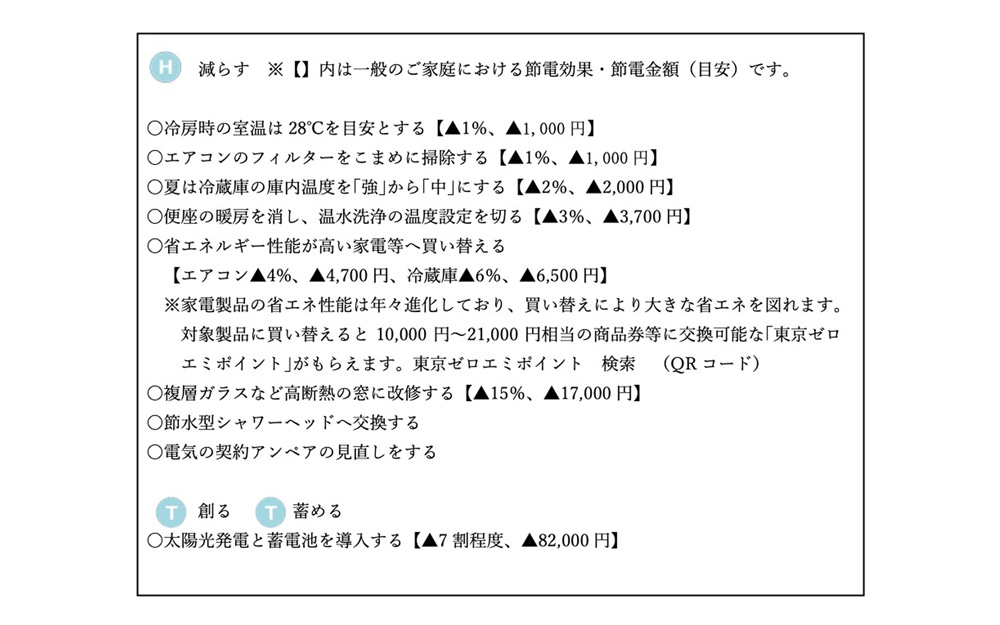 H 減らす ※【】内は一般のご家庭における節電効果・節電金額（目安）です。

○冷房時の室温は 28℃を目安とする【▲1%、▲1，000 円】
○エアコンのフィルターをこまめに掃除する【▲1%、▲1，000 円】
○夏は冷蔵庫の庫内温度を「強」から「中」にする【▲2%、▲2,000 円】
○便座の暖房を消し、温水洗浄の温度設定を切る【▲3%、▲3,700 円】
○省エネルギー性能が高い家電等へ買い替える
【エアコン▲4%、▲4,700 円、冷蔵庫▲6%、▲6,500 円】
※家電製品の省エネ性能は年々進化しており、買い替えにより大きな省エネを図れます。対象製品に買い替えると 10,000 円～21,000 円相当の商品券等に交換可能な「東京ゼロエミポイント」がもらえます。東京ゼロエミポイント 検索 （QR コード）
○複層ガラスなど高断熱の窓に改修する【▲15%、▲17,000 円】
○節水型シャワーヘッドへ交換する
○電気の契約アンペアの見直しをする

T 創る T 蓄める
○太陽光発電と蓄電池を導入する【▲7 割程度、▲82,000 円】